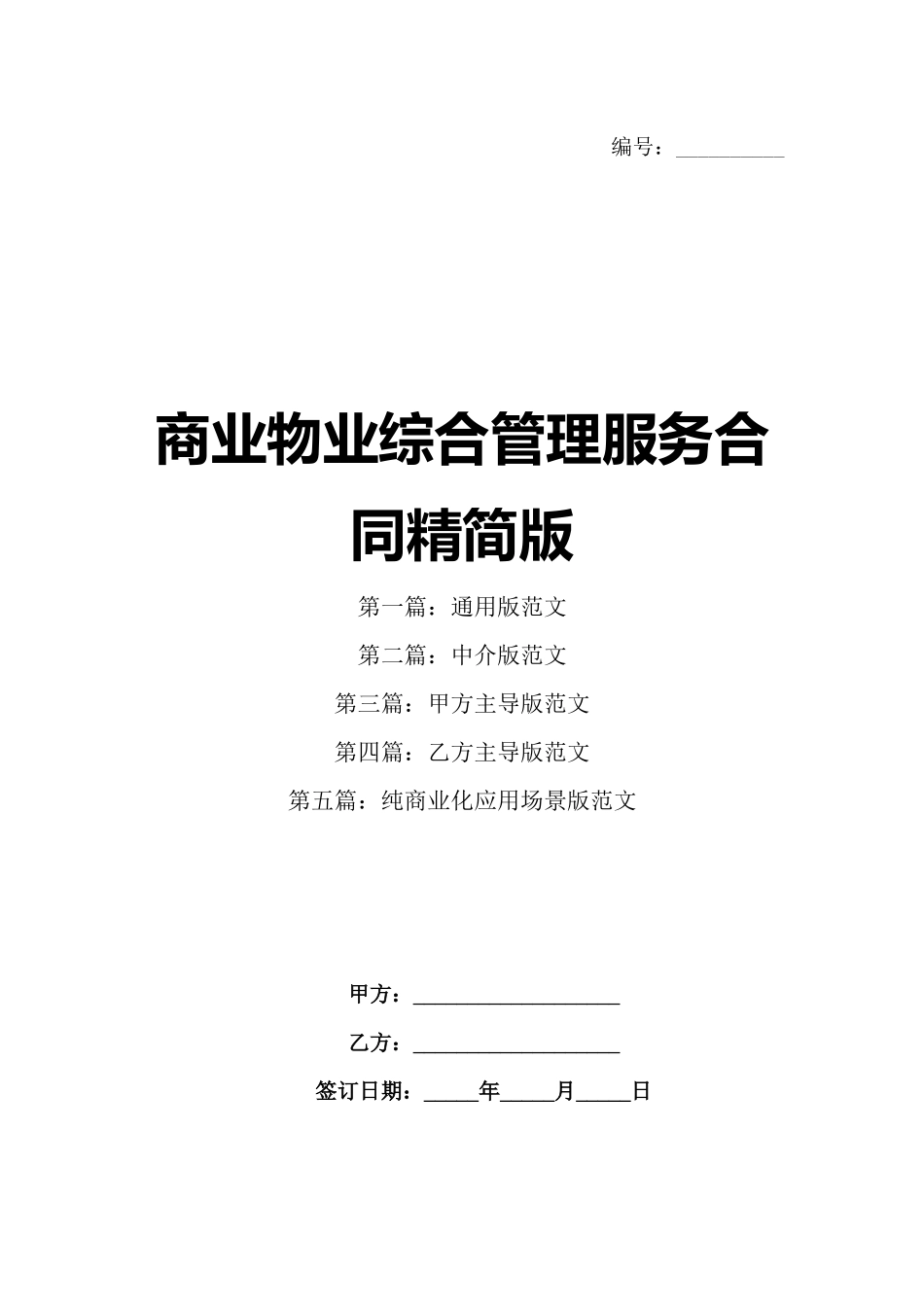 编号：__________

商业物业综合管理服务合同精简版

第一篇：通用版范文

第二篇：中介版范文

第三篇：甲方主导版范文

第四篇：乙方主导版范文

第五篇：纯商业化应用场景版范文

甲方：__________________

乙方：__________________

签订日期：_____年_____月_____日